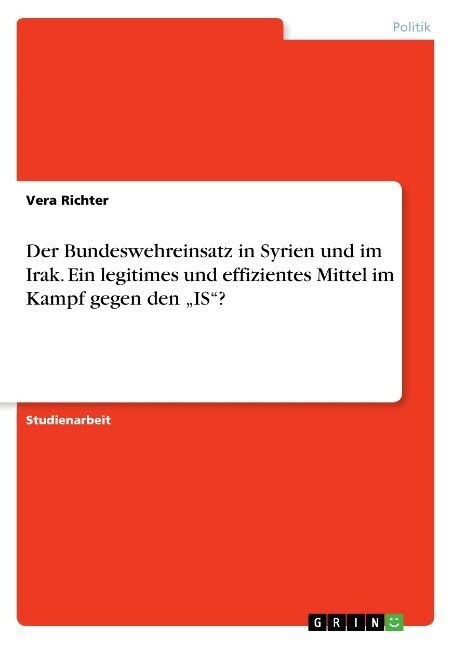 Politik

Vera Richter

Der Bundeswehreinsatz in Syrien und im Irak. Ein legitimes und effizientes Mittel im Kampf gegen den „IS“?

Studienarbeit

GRIN